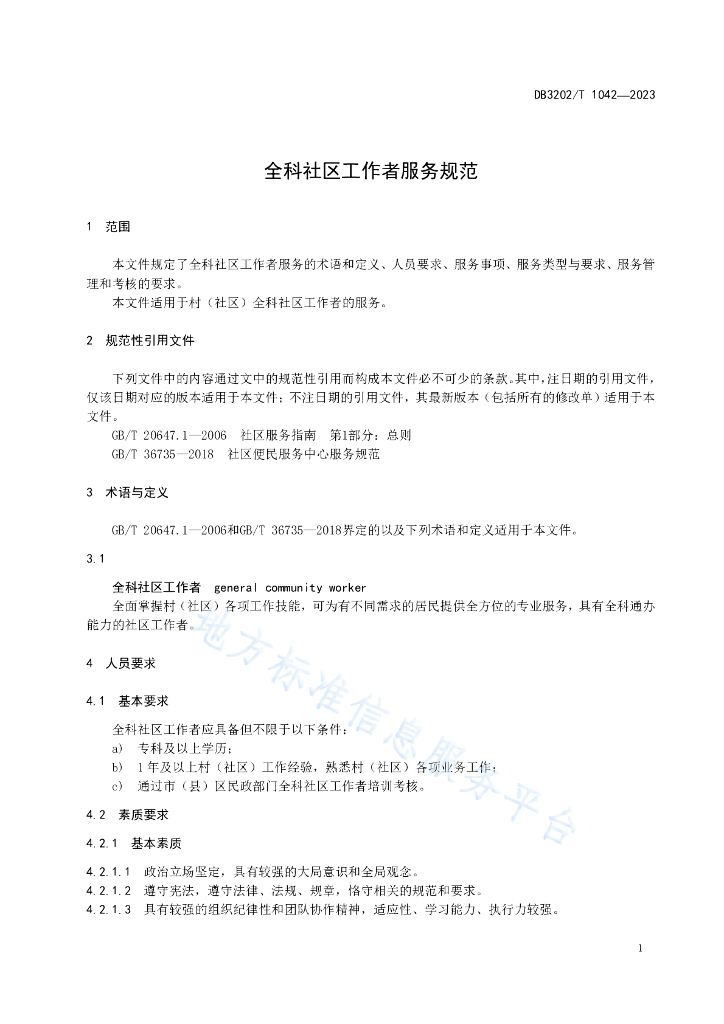 DB3202/T 1042—2023

全科社区工作者服务规范

1 范围

本文件规定了全科社区工作者服务的术语和定义、人员要求、服务事项、服务类型与要求、服务管理和考核的要求。

本文件适用于村（社区）全科社区工作者的服务。

2 规范性引用文件

下列文件中的内容通过文中的规范性引用而构成本文件必不可少的条款。其中，注日期的引用文件，仅该日期对应的版本适用于本文件；不注日期的引用文件，其最新版本（包括所有的修改单）适用于本文件。

GB/T 20647.1—2006 社区服务指南 第1部分：总则

GB/T 36735—2018 社区便民服务中心服务规范

3 术语与定义

GB/T 20647.1—2006和GB/T 36735—2018界定的以及下列术语和定义适用于本文件。

3.1

全科社区工作者 general community worker

全面掌握村（社区）各项工作技能，可为有不同需求的居民提供全方位的专业服务，具有全科通办能力的社区工作者。

4 人员要求

4.1 基本要求

全科社区工作者应具备但不限于以下条件：

a) 专科及以上学历；

b) 1年及以上村（社区）工作经验，熟悉村（社区）各项业务工作；

c) 通过市（县）区民政部门全科社区工作者培训考核。

4.2 素质要求

4.2.1 基本素质

4.2.1.1 政治立场坚定，具有较强的大局意识和全局观念。

4.2.1.2 遵守宪法，遵守法律、法规、规章，恪守相关的规范和要求。

4.2.1.3 具有较强的组织纪律性和团队协作精神，适应性、学习能力、执行力较强。

地方标准信息服务平台

1